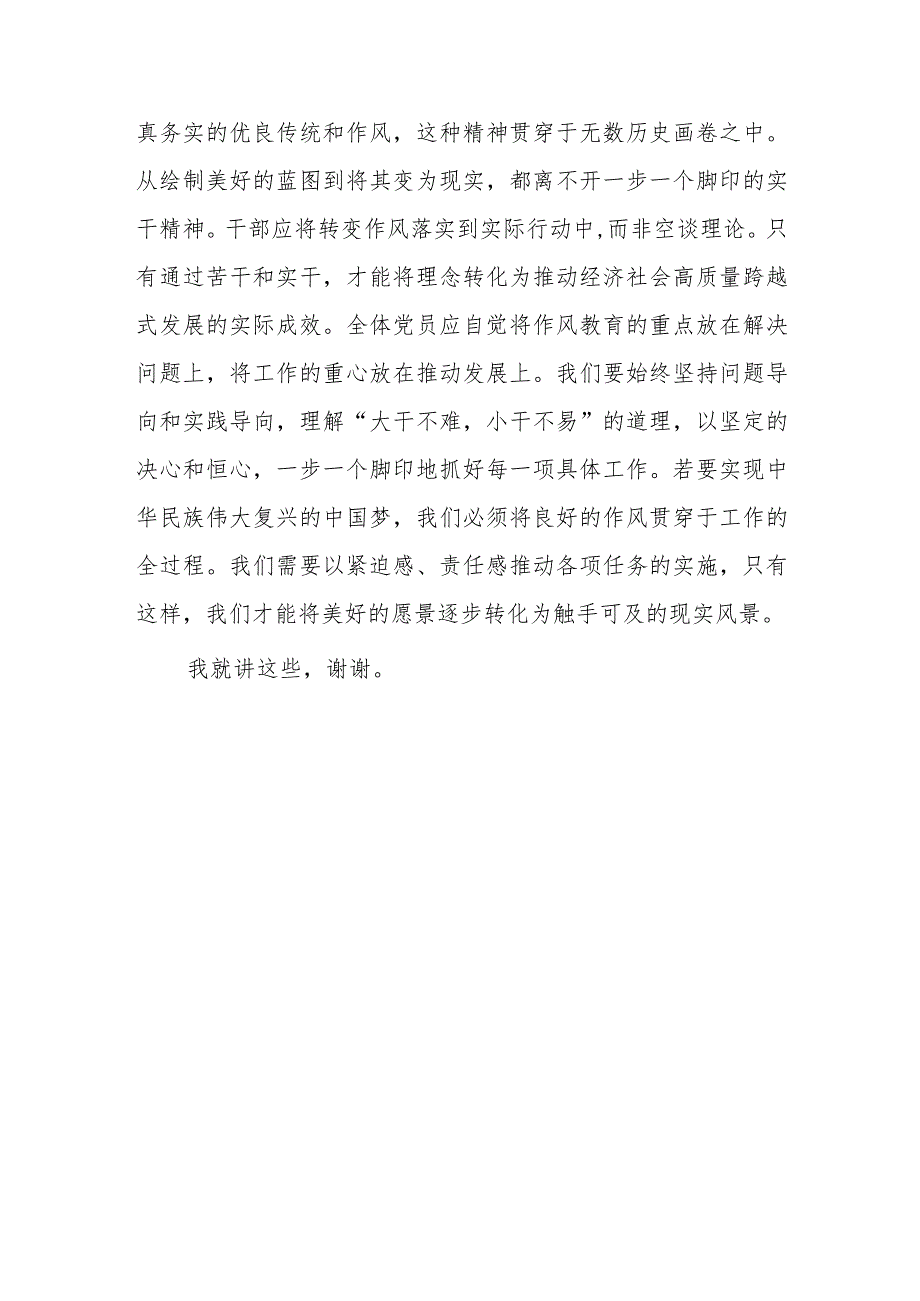 真务实的优良传统和作风，这种精神贯穿于无数历史画卷之中。从绘制美好的蓝图到将其变为现实，都离不开一步一个脚印的实干精神。干部应将转变作风落实到实际行动中,而非空谈理论。只有通过苦干和实干，才能将理念转化为推动经济社会高质量跨越式发展的实际成效。全体党员应自觉将作风教育的重点放在解决问题上，将工作的重心放在推动发展上。我们要始终坚持问题导向和实践导向，理解“大干不难，小干不易”的道理，以坚定的决心和恒心，一步一个脚印地抓好每一项具体工作。若要实现中华民族伟大复兴的中国梦，我们必须将良好的作风贯穿于工作的全过程。我们需要以紧迫感、责任感推动各项任务的实施，只有这样，我们才能将美好的愿景逐步转化为触手可及的现实风景。

我就讲这些，谢谢。